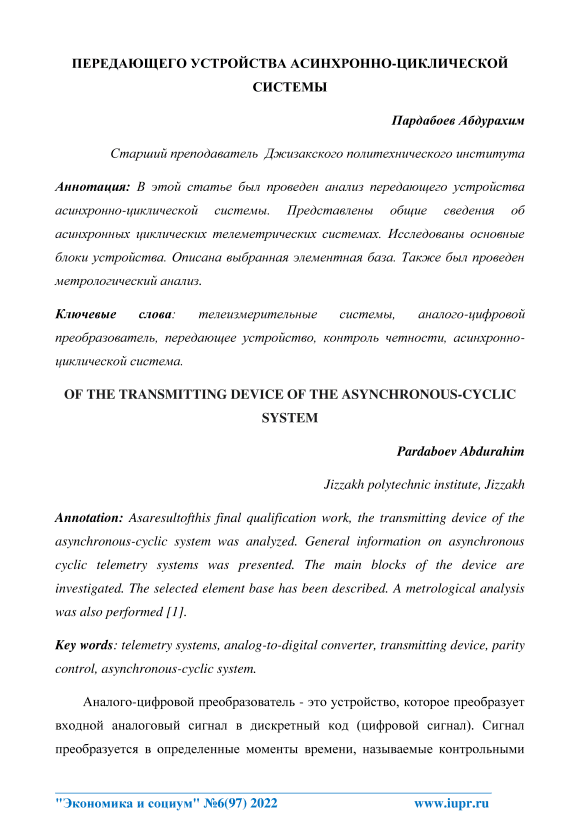 ПЕРЕДАЮЩЕГО УСТРОЙСТВА АСИНХРОННО-ЦИКЛИЧЕСКОЙ СИСТЕМЫ

Пардабоев Абдурахим

Старший преподаватель Джизакского политехнического института

Аннотация: В этой статье был проведен анализ передающего устройства асинхронно-циклической системы. Представлены общие сведения об асинхронных циклических телеметрических системах. Исследованы основные блоки устройства. Описана выбранная элементная база. Также был проведен метрологический анализ.

Ключевые слова: телеизмерительные системы, аналого-цифровой преобразователь, передающее устройство, контроль четности, асинхронно-циклической система.

OF THE TRANSMITTING DEVICE OF THE ASYNCHRONOUS-CYCLIC SYSTEM

Pardaboev Abdurahim

Jizzakh polytechnic institute, Jizzakh

Annotation: Asaresultofthis final qualification work, the transmitting device of the asynchronous-cyclic system was analyzed. General information on asynchronous cyclic telemetry systems was presented. The main blocks of the device are investigated. The selected element base has been described. A metrological analysis was also performed [1].

Key words: telemetry systems, analog-to-digital converter, transmitting device, parity control, asynchronous-cyclic system.

Аналого-цифровой преобразователь - это устройство, которое преобразует входной аналоговый сигнал в дискретный код (цифровой сигнал). Сигнал преобразуется в определенные моменты времени, называемые контрольными

"Экономика и социум" №6(97) 2022 www.iupr.ru